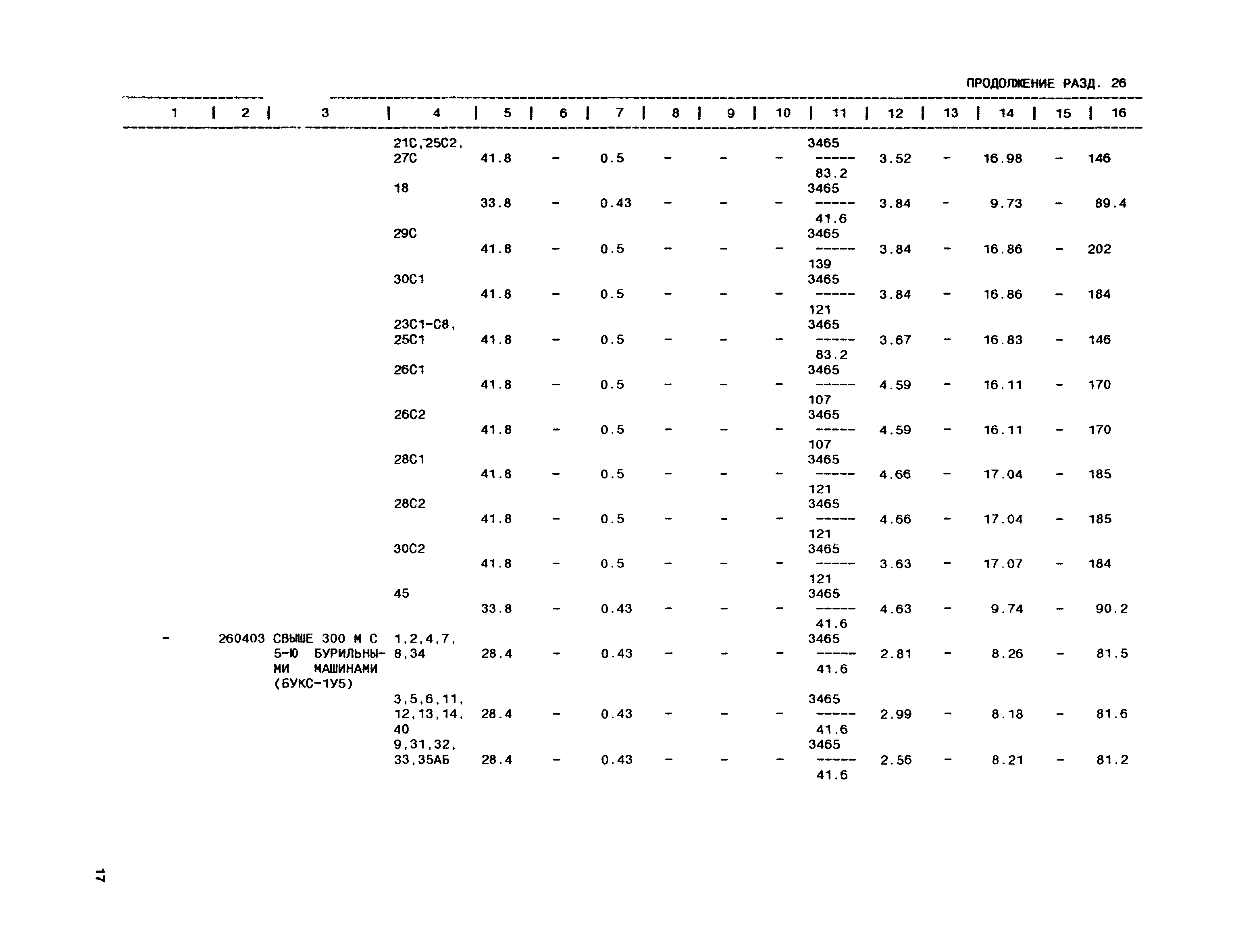 ПРОДОЛЖЕНИЕ РАЗД. 26

| 1 | 2 | 3 | 4 | 5 | 6 | 7 | 8 | 9 | 10 | 11 | 12 | 13 | 14 | 15 | 16 |
|---|---|---|---|---|---|---|---|---|---|---|---|---|---|---|---|
| | | | 21С,25С2, 27С | 41.8 | - | 0.5 | - | - | - | $\frac{3465}{83.2}$ | 3.52 | - | 16.98 | - | 146 |
| | | | 18 | 33.8 | - | 0.43 | - | - | - | $\frac{3465}{41.6}$ | 3.84 | - | 9.73 | - | 89.4 |
| | | | 29С | 41.8 | - | 0.5 | - | - | - | $\frac{3465}{139}$ | 3.84 | - | 16.86 | - | 202 |
| | | | 30С1 | 41.8 | - | 0.5 | - | - | - | $\frac{3465}{121}$ | 3.84 | - | 16.86 | - | 184 |
| | | | 23С1-С8, 25С1 | 41.8 | - | 0.5 | - | - | - | $\frac{3465}{83.2}$ | 3.67 | - | 16.83 | - | 146 |
| | | | 26С1 | 41.8 | - | 0.5 | - | - | - | $\frac{3465}{107}$ | 4.59 | - | 16.11 | - | 170 |
| | | | 26С2 | 41.8 | - | 0.5 | - | - | - | $\frac{3465}{107}$ | 4.59 | - | 16.11 | - | 170 |
| | | | 28С1 | 41.8 | - | 0.5 | - | - | - | $\frac{3465}{121}$ | 4.66 | - | 17.04 | - | 185 |
| | | | 28С2 | 41.8 | - | 0.5 | - | - | - | $\frac{3465}{121}$ | 4.66 | - | 17.04 | - | 185 |
| | | | 30С2 | 41.8 | - | 0.5 | - | - | - | $\frac{3465}{121}$ | 3.63 | - | 17.07 | - | 184 |
| | | | 45 | 33.8 | - | 0.43 | - | - | - | $\frac{3465}{41.6}$ | 4.63 | - | 9.74 | - | 90.2 |
| - | 260403 | СВЫШЕ 300 М С 5-Ю БУРИЛЬНЫМИ МАШИНАМИ (БУКС-1У5) | 1,2,4,7, 8,34 | 28.4 | - | 0.43 | - | - | - | $\frac{3465}{41.6}$ | 2.81 | - | 8.26 | - | 81.5 |
| | | | 3,5,6,11, 12,13,14, 40 | 28.4 | - | 0.43 | - | - | - | $\frac{3465}{41.6}$ | 2.99 | - | 8.18 | - | 81.6 |
| | | | 9,31,32, 33,35АБ | 28.4 | - | 0.43 | - | - | - | $\frac{3465}{41.6}$ | 2.56 | - | 8.21 | - | 81.2 |

17